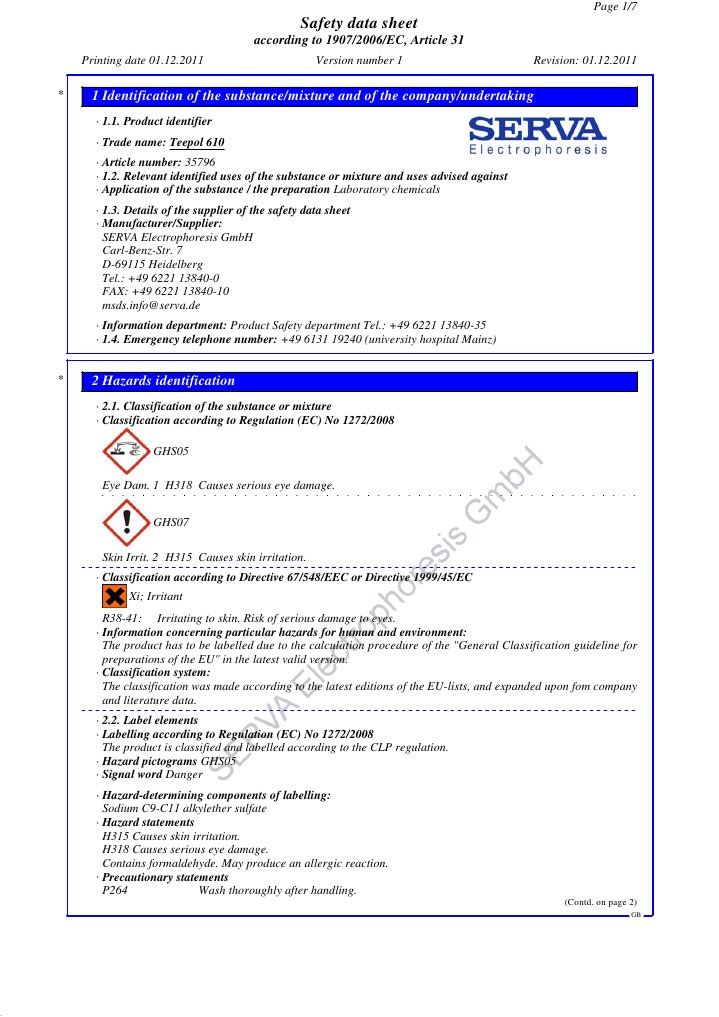 Page 1/7

Safety data sheet
according to 1907/2006/EC, Article 31

Printing date 01.12.2011 Version number 1 Revision: 01.12.2011

* 1 Identification of the substance/mixture and of the company/undertaking

· 1.1. Product identifier

· Trade name: Teepol 610

SERVA
Electrophoresis

· Article number: 35796
· 1.2. Relevant identified uses of the substance or mixture and uses advised against
· Application of the substance / the preparation Laboratory chemicals

· 1.3. Details of the supplier of the safety data sheet
· Manufacturer/Supplier:
SERVA Electrophoresis GmbH
Carl-Benz-Str. 7
D-69115 Heidelberg
Tel.: +49 6221 13840-0
FAX: +49 6221 13840-10
msds.info@serva.de

· Information department: Product Safety department Tel.: +49 6221 13840-35
· 1.4. Emergency telephone number: +49 6131 19240 (university hospital Mainz)

* 2 Hazards identification

· 2.1. Classification of the substance or mixture
· Classification according to Regulation (EC) No 1272/2008

GHS05

Eye Dam. 1 H318 Causes serious eye damage.

GHS07

Skin Irrit. 2 H315 Causes skin irritation.

· Classification according to Directive 67/548/EEC or Directive 1999/45/EC

Xi; Irritant

R38-41: Irritating to skin. Risk of serious damage to eyes.
· Information concerning particular hazards for human and environment:
The product has to be labelled due to the calculation procedure of the "General Classification guideline for preparations of the EU" in the latest valid version.
· Classification system:
The classification was made according to the latest editions of the EU-lists, and expanded upon fom company and literature data.

· 2.2. Label elements
· Labelling according to Regulation (EC) No 1272/2008
The product is classified and labelled according to the CLP regulation.
· Hazard pictograms GHS05
· Signal word Danger

· Hazard-determining components of labelling:
Sodium C9-C11 alkylether sulfate
· Hazard statements
H315 Causes skin irritation.
H318 Causes serious eye damage.
Contains formaldehyde. May produce an allergic reaction.
· Precautionary statements
P264 Wash thoroughly after handling.

(Contd. on page 2)
GB

SERVA Electrophoresis GmbH